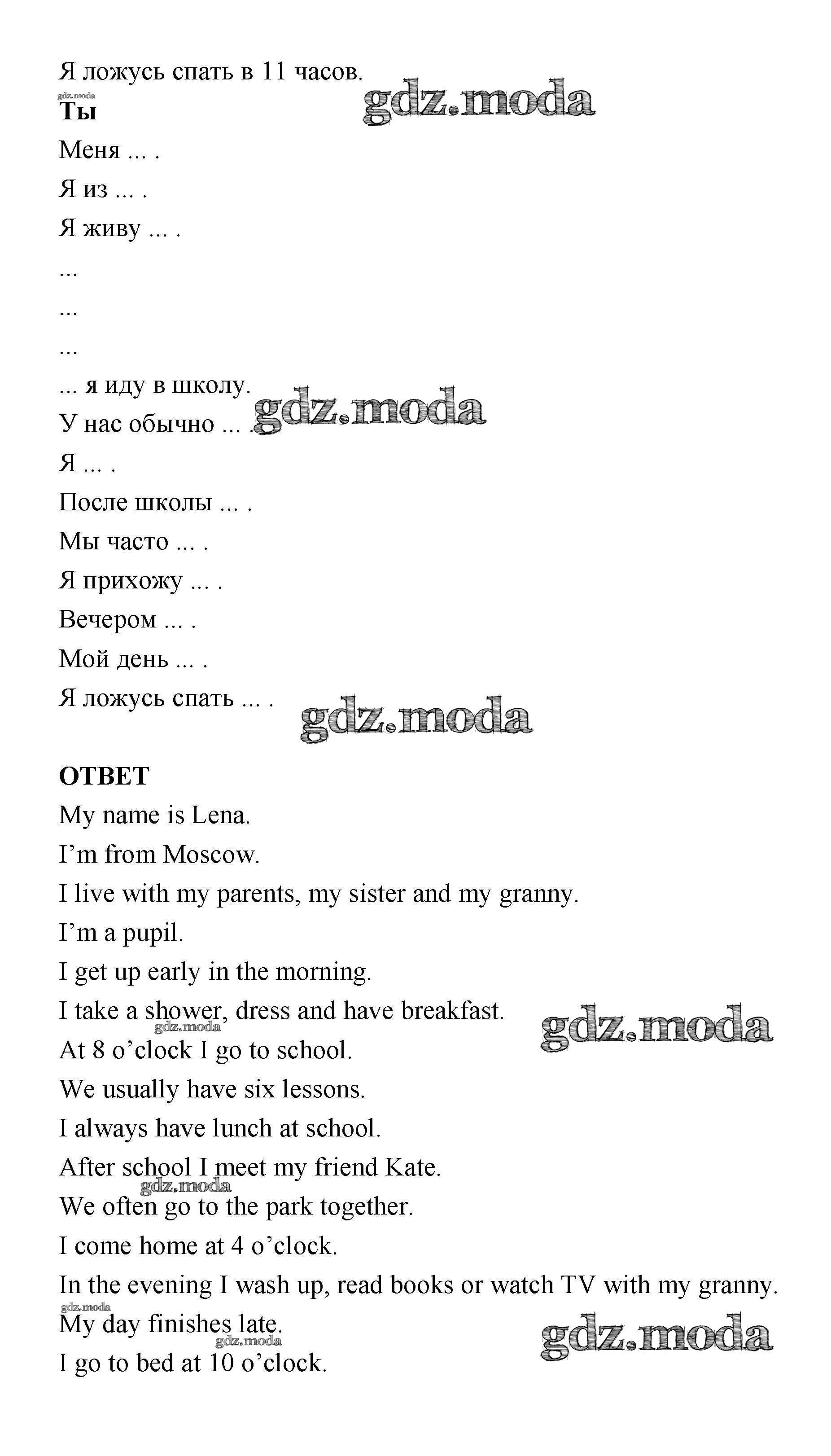 Я ложусь спать в 11 часов.

gdz.moda

gdz.moda

**Ты**

Меня ... .

Я из ... .

Я живу ... .

...

...

...

... я иду в школу.

gdz.moda

У нас обычно ... .

Я ... .

После школы ... .

Мы часто ... .

Я прихожу ... .

Вечером ... .

Мой день ... .

Я ложусь спать ... .

gdz.moda

**ОТВЕТ**

My name is Lena.

I'm from Moscow.

I live with my parents, my sister and my granny.

I'm a pupil.

I get up early in the morning.

I take a shower, dress and have breakfast.

gdz.moda

gdz.moda

At 8 o'clock I go to school.

We usually have six lessons.

I always have lunch at school.

After school I meet my friend Kate.

gdz.moda

We often go to the park together.

I come home at 4 o'clock.

In the evening I wash up, read books or watch TV with my granny.

gdz.moda

My day finishes late.

gdz.moda

gdz.moda

I go to bed at 10 o'clock.